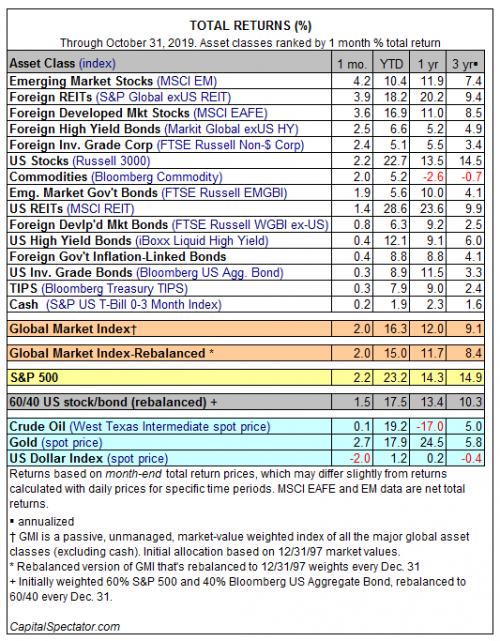 TOTAL RETURNS (%)

Through October 31, 2019. Asset classes ranked by 1 month % total return

| Asset Class (index) | 1 mo. | YTD | 1 yr | 3 yr▪ |
|---|---|---|---|---|
| Emerging Market Stocks (MSCI EM) | 4.2 | 10.4 | 11.9 | 7.4 |
| Foreign REITs (S&P Global exUS REIT) | 3.9 | 18.2 | 20.2 | 9.4 |
| Foreign Developed Mkt Stocks (MSCI EAFE) | 3.6 | 16.9 | 11.0 | 8.5 |
| Foreign High Yield Bonds (Markit Global exUS HY) | 2.5 | 6.6 | 5.2 | 4.9 |
| Foreign Inv. Grade Corp (FTSE Russell Non-$ Corp) | 2.4 | 5.1 | 5.5 | 3.4 |
| US Stocks (Russell 3000) | 2.2 | 22.7 | 13.5 | 14.5 |
| Commodities (Bloomberg Commodity) | 2.0 | 5.2 | -2.6 | -0.7 |
| Emg. Market Gov't Bonds (FTSE Russell EMGBI) | 1.9 | 5.6 | 10.0 | 4.1 |
| US REITs (MSCI REIT) | 1.4 | 28.6 | 23.6 | 9.9 |
| Foreign Devlp'd Mkt Bonds (FTSE Russell WGBI ex-US) | 0.8 | 6.3 | 9.2 | 2.5 |
| US High Yield Bonds (iBoxx Liquid High Yield) | 0.4 | 12.1 | 9.1 | 6.0 |
| Foreign Gov't Inflation-Linked Bonds | 0.4 | 8.8 | 8.8 | 4.1 |
| US Inv. Grade Bonds (Bloomberg US Agg. Bond) | 0.3 | 8.9 | 11.5 | 3.3 |
| TIPS (Bloomberg Treasury TIPS) | 0.3 | 7.9 | 9.0 | 2.4 |
| Cash (S&P US T-Bill 0-3 Month Index) | 0.2 | 1.9 | 2.3 | 1.6 |
| Global Market Index† | 2.0 | 16.3 | 12.0 | 9.1 |
| Global Market Index-Rebalanced * | 2.0 | 15.0 | 11.7 | 8.4 |
| S&P 500 | 2.2 | 23.2 | 14.3 | 14.9 |
| 60/40 US stock/bond (rebalanced) + | 1.5 | 17.5 | 13.4 | 10.3 |
| Crude Oil (West Texas Intermediate spot price) | 0.1 | 19.2 | -17.0 | 5.0 |
| Gold (spot price) | 2.7 | 17.9 | 24.5 | 5.8 |
| US Dollar Index (spot price) | -2.0 | 1.2 | 0.2 | -0.4 |

Returns based on month-end total return prices, which may differ slightly from returns calculated with daily prices for specific time periods. MSCI EAFE and EM data are net total returns.

▪ annualized
† GMI is a passive, unmanaged, market-value weighted index of all the major global asset classes (excluding cash). Initial allocation based on 12/31/97 market values.
* Rebalanced version of GMI that's rebalanced to 12/31/97 weights every Dec. 31
+ Initially weighted 60% S&P 500 and 40% Bloomberg US Aggregate Bond, rebalanced to 60/40 every Dec. 31.

CapitalSpectator.com